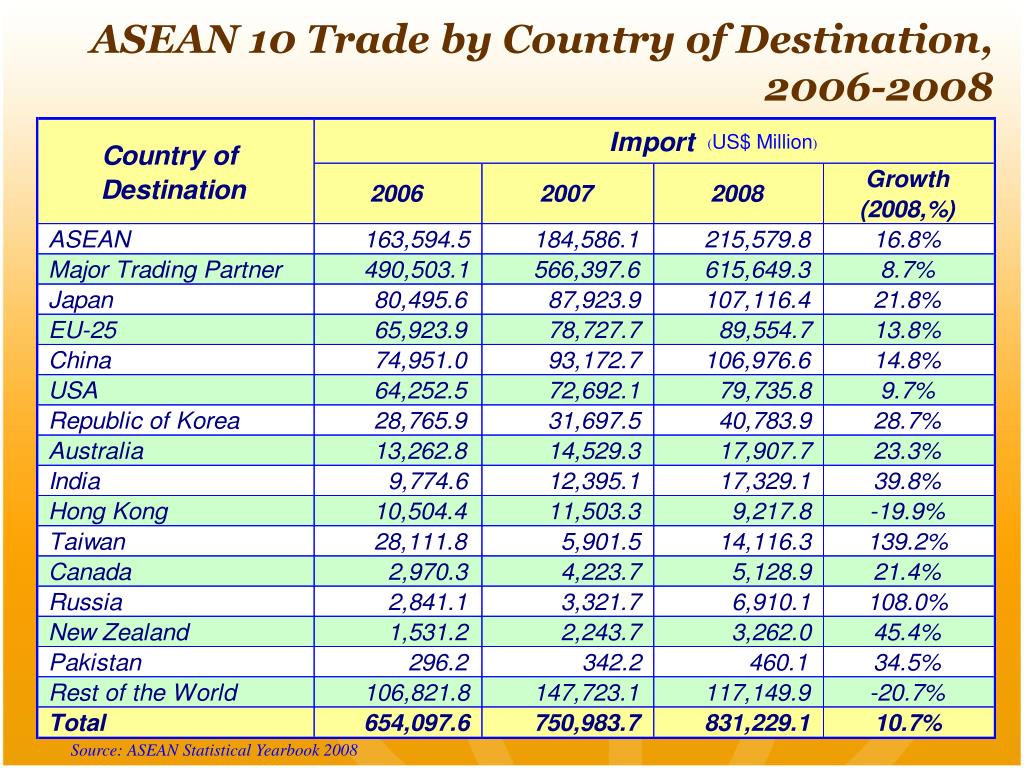 ASEAN 10 Trade by Country of Destination, 2006-2008

| Country of Destination | Import (US$ Million) | | | |
|---|---|---|---|---|
| | 2006 | 2007 | 2008 | Growth (2008,%) |
| ASEAN | 163,594.5 | 184,586.1 | 215,579.8 | 16.8% |
| Major Trading Partner | 490,503.1 | 566,397.6 | 615,649.3 | 8.7% |
| Japan | 80,495.6 | 87,923.9 | 107,116.4 | 21.8% |
| EU-25 | 65,923.9 | 78,727.7 | 89,554.7 | 13.8% |
| China | 74,951.0 | 93,172.7 | 106,976.6 | 14.8% |
| USA | 64,252.5 | 72,692.1 | 79,735.8 | 9.7% |
| Republic of Korea | 28,765.9 | 31,697.5 | 40,783.9 | 28.7% |
| Australia | 13,262.8 | 14,529.3 | 17,907.7 | 23.3% |
| India | 9,774.6 | 12,395.1 | 17,329.1 | 39.8% |
| Hong Kong | 10,504.4 | 11,503.3 | 9,217.8 | -19.9% |
| Taiwan | 28,111.8 | 5,901.5 | 14,116.3 | 139.2% |
| Canada | 2,970.3 | 4,223.7 | 5,128.9 | 21.4% |
| Russia | 2,841.1 | 3,321.7 | 6,910.1 | 108.0% |
| New Zealand | 1,531.2 | 2,243.7 | 3,262.0 | 45.4% |
| Pakistan | 296.2 | 342.2 | 460.1 | 34.5% |
| Rest of the World | 106,821.8 | 147,723.1 | 117,149.9 | -20.7% |
| Total | 654,097.6 | 750,983.7 | 831,229.1 | 10.7% |

Source: ASEAN Statistical Yearbook 2008